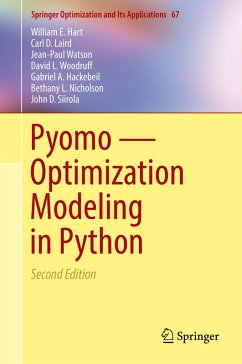 Springer Optimization and Its Applications 67

William E. Hart
Carl D. Laird
Jean-Paul Watson
David L. Woodruff
Gabriel A. Hackebeil
Bethany L. Nicholson
John D. Siirola

Pyomo — Optimization Modeling in Python

Second Edition

Springer